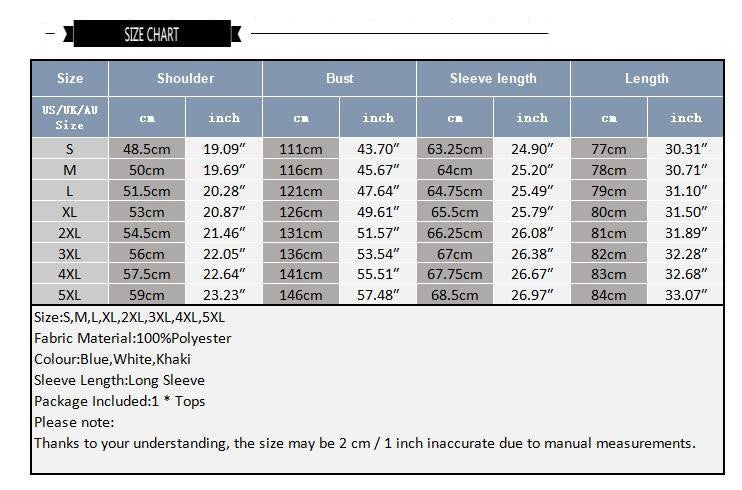 SIZE CHART

| Size | Shoulder | | Bust | | Sleeve length | | Length | |
|---|---|---|---|---|---|---|---|---|
| US/UK/AU Size | cm | inch | cm | inch | cm | inch | cm | inch |
| S | 48.5cm | 19.09″ | 111cm | 43.70″ | 63.25cm | 24.90″ | 77cm | 30.31″ |
| M | 50cm | 19.69″ | 116cm | 45.67″ | 64cm | 25.20″ | 78cm | 30.71″ |
| L | 51.5cm | 20.28″ | 121cm | 47.64″ | 64.75cm | 25.49″ | 79cm | 31.10″ |
| XL | 53cm | 20.87″ | 126cm | 49.61″ | 65.5cm | 25.79″ | 80cm | 31.50″ |
| 2XL | 54.5cm | 21.46″ | 131cm | 51.57″ | 66.25cm | 26.08″ | 81cm | 31.89″ |
| 3XL | 56cm | 22.05″ | 136cm | 53.54″ | 67cm | 26.38″ | 82cm | 32.28″ |
| 4XL | 57.5cm | 22.64″ | 141cm | 55.51″ | 67.75cm | 26.67″ | 83cm | 32.68″ |
| 5XL | 59cm | 23.23″ | 146cm | 57.48″ | 68.5cm | 26.97″ | 84cm | 33.07″ |

Size:S,M,L,XL,2XL,3XL,4XL,5XL
Fabric Material:100%Polyester
Colour:Blue,White,Khaki
Sleeve Length:Long Sleeve
Package Included:1 * Tops
Please note:
Thanks to your understanding, the size may be 2 cm / 1 inch inaccurate due to manual measurements.